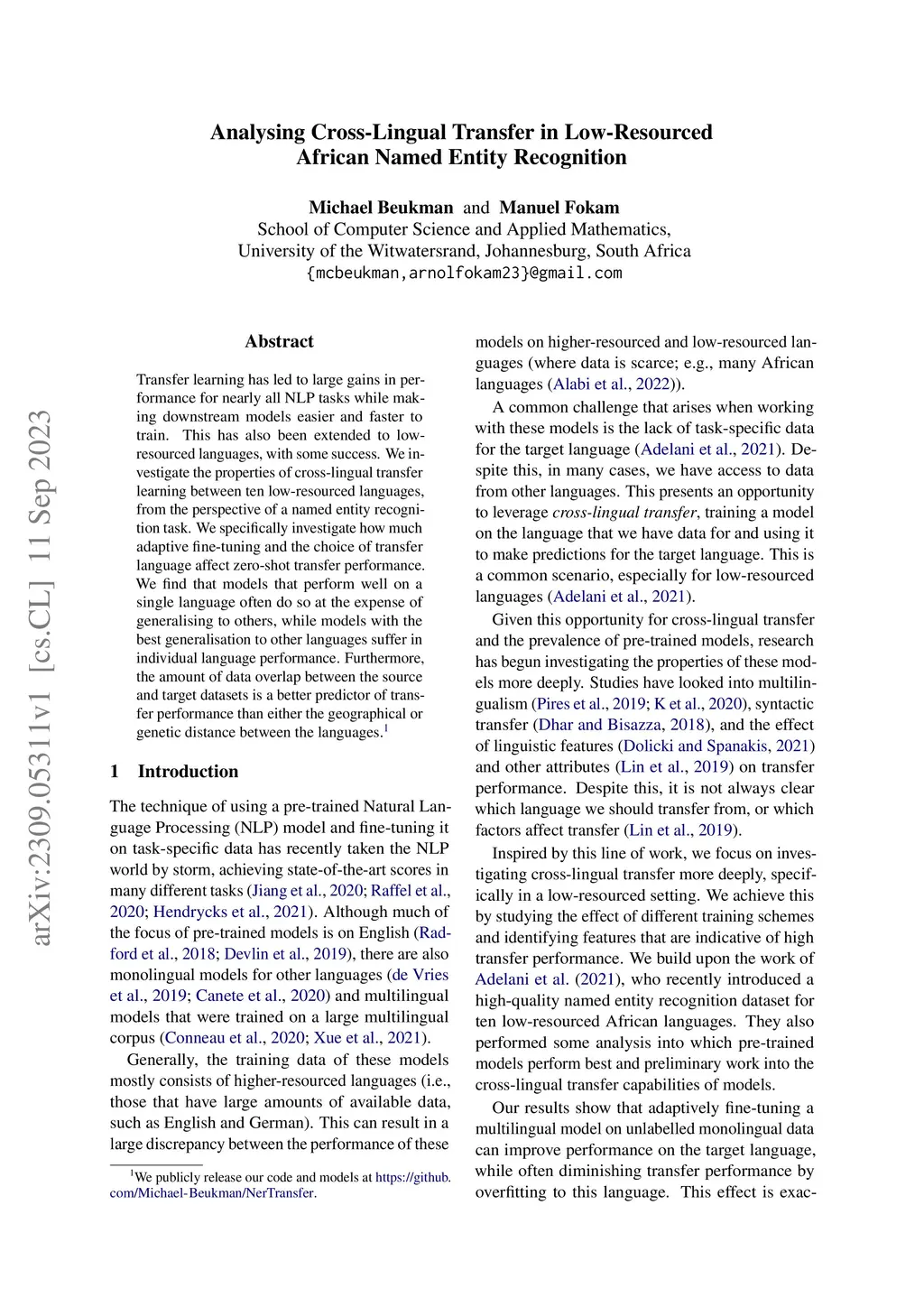 Analysing Cross-Lingual Transfer in Low-Resourced African Named Entity Recognition

Michael Beukman and Manuel Fokam
School of Computer Science and Applied Mathematics,
University of the Witwatersrand, Johannesburg, South Africa
{mcbeukman,arnolfokam23}@gmail.com

arXiv:2309.05311v1 [cs.CL] 11 Sep 2023

Abstract

Transfer learning has led to large gains in performance for nearly all NLP tasks while making downstream models easier and faster to train. This has also been extended to low-resourced languages, with some success. We investigate the properties of cross-lingual transfer learning between ten low-resourced languages, from the perspective of a named entity recognition task. We specifically investigate how much adaptive fine-tuning and the choice of transfer language affect zero-shot transfer performance. We find that models that perform well on a single language often do so at the expense of generalising to others, while models with the best generalisation to other languages suffer in individual language performance. Furthermore, the amount of data overlap between the source and target datasets is a better predictor of transfer performance than either the geographical or genetic distance between the languages.$^1$

1 Introduction

The technique of using a pre-trained Natural Language Processing (NLP) model and fine-tuning it on task-specific data has recently taken the NLP world by storm, achieving state-of-the-art scores in many different tasks (Jiang et al., 2020; Raffel et al., 2020; Hendrycks et al., 2021). Although much of the focus of pre-trained models is on English (Radford et al., 2018; Devlin et al., 2019), there are also monolingual models for other languages (de Vries et al., 2019; Canete et al., 2020) and multilingual models that were trained on a large multilingual corpus (Conneau et al., 2020; Xue et al., 2021).

Generally, the training data of these models mostly consists of higher-resourced languages (i.e., those that have large amounts of available data, such as English and German). This can result in a large discrepancy between the performance of these

$^1$We publicly release our code and models at https://github.com/Michael-Beukman/NerTransfer.

models on higher-resourced and low-resourced languages (where data is scarce; e.g., many African languages (Alabi et al., 2022)).

A common challenge that arises when working with these models is the lack of task-specific data for the target language (Adelani et al., 2021). Despite this, in many cases, we have access to data from other languages. This presents an opportunity to leverage cross-lingual transfer, training a model on the language that we have data for and using it to make predictions for the target language. This is a common scenario, especially for low-resourced languages (Adelani et al., 2021).

Given this opportunity for cross-lingual transfer and the prevalence of pre-trained models, research has begun investigating the properties of these models more deeply. Studies have looked into multilingualism (Pires et al., 2019; K et al., 2020), syntactic transfer (Dhar and Bisazza, 2018), and the effect of linguistic features (Dolicki and Spanakis, 2021) and other attributes (Lin et al., 2019) on transfer performance. Despite this, it is not always clear which language we should transfer from, or which factors affect transfer (Lin et al., 2019).

Inspired by this line of work, we focus on investigating cross-lingual transfer more deeply, specifically in a low-resourced setting. We achieve this by studying the effect of different training schemes and identifying features that are indicative of high transfer performance. We build upon the work of Adelani et al. (2021), who recently introduced a high-quality named entity recognition dataset for ten low-resourced African languages. They also performed some analysis into which pre-trained models perform best and preliminary work into the cross-lingual transfer capabilities of models.

Our results show that adaptively fine-tuning a multilingual model on unlabelled monolingual data can improve performance on the target language, while often diminishing transfer performance by overfitting to this language. This effect is exac-